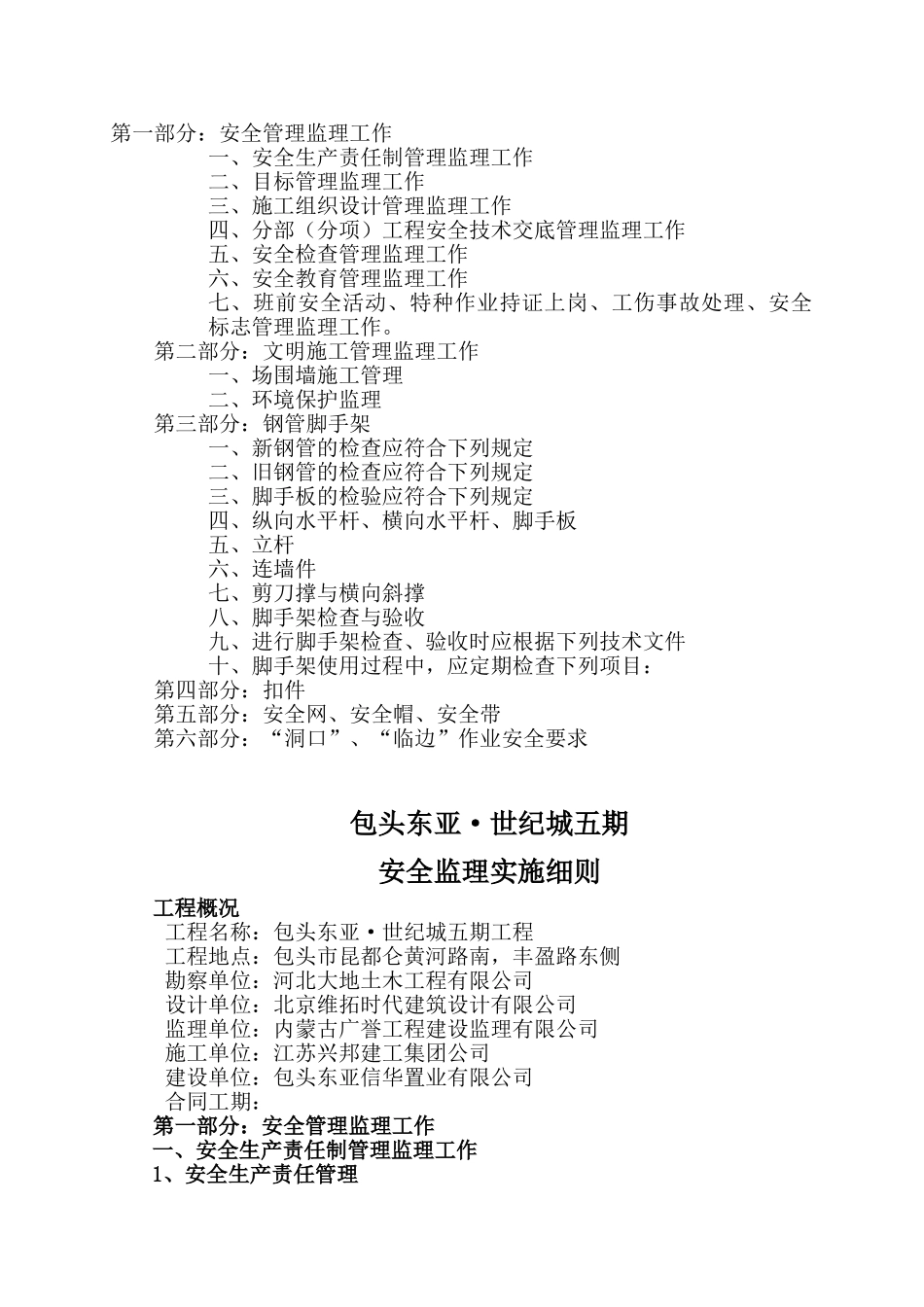 第一部分：安全管理监理工作

一、安全生产责任制管理监理工作
二、目标管理监理工作
三、施工组织设计管理监理工作
四、分部（分项）工程安全技术交底管理监理工作
五、安全检查管理监理工作
六、安全教育管理监理工作
七、班前安全活动、特种作业持证上岗、工伤事故处理、安全标志管理监理工作。

第二部分：文明施工管理监理工作

一、场围墙施工管理
二、环境保护监理

第三部分：钢管脚手架

一、新钢管的检查应符合下列规定
二、旧钢管的检查应符合下列规定
三、脚手板的检验应符合下列规定
四、纵向水平杆、横向水平杆、脚手板
五、立杆
六、连墙件
七、剪刀撑与横向斜撑
八、脚手架检查与验收
九、进行脚手架检查、验收时应根据下列技术文件
十、脚手架使用过程中，应定期检查下列项目：

第四部分：扣件
第五部分：安全网、安全帽、安全带
第六部分：“洞口”、“临边”作业安全要求

包头东亚·世纪城五期

安全监理实施细则

工程概况
工程名称：包头东亚·世纪城五期工程
工程地点：包头市昆都仑黄河路南，丰盈路东侧
勘察单位：河北大地土木工程有限公司
设计单位：北京维拓时代建筑设计有限公司
监理单位：内蒙古广誉工程建设监理有限公司
施工单位：江苏兴邦建工集团公司
建设单位：包头东亚信华置业有限公司
合同工期：

第一部分：安全管理监理工作
一、安全生产责任制管理监理工作
1、安全生产责任管理